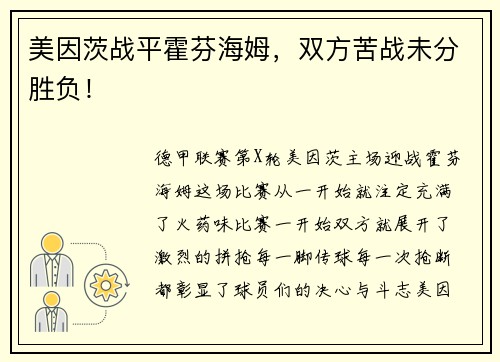 美因茨战平霍芬海姆，双方苦战未分胜负！

德甲联赛第X轮美因茨主场迎战霍芬海姆这场比赛从一开始就注定充满了火药味比赛一开始双方就展开了激烈的拼抢每一脚传球每一次抢断都彰显了球员们的决心与斗志美因